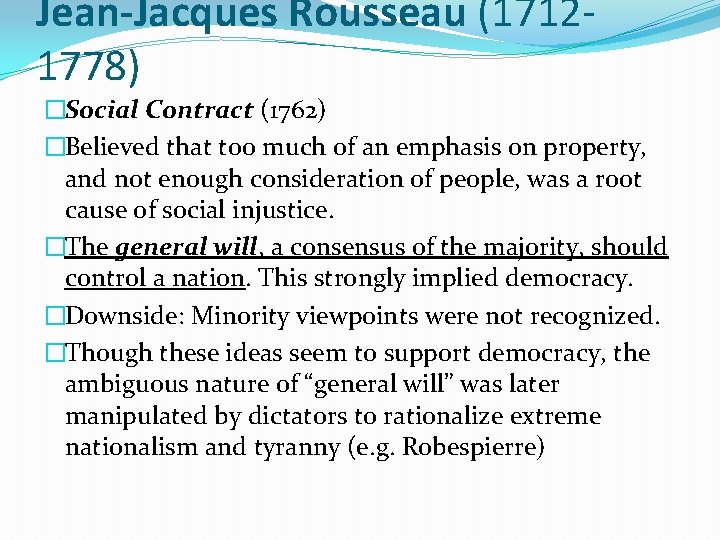 Jean-Jacques Rousseau (1712-1778)

□Social Contract (1762)

□Believed that too much of an emphasis on property, and not enough consideration of people, was a root cause of social injustice.

□The general will, a consensus of the majority, should control a nation. This strongly implied democracy.

□Downside: Minority viewpoints were not recognized.

□Though these ideas seem to support democracy, the ambiguous nature of “general will” was later manipulated by dictators to rationalize extreme nationalism and tyranny (e.g. Robespierre)